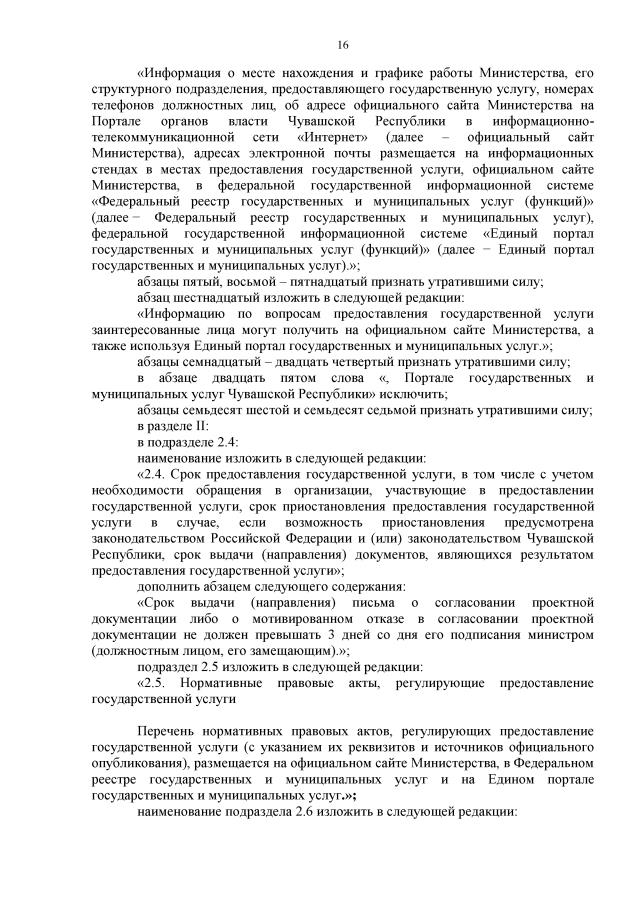 16

«Информация о месте нахождения и графике работы Министерства, его структурного подразделения, предоставляющего государственную услугу, номерах телефонов должностных лиц, об адресе официального сайта Министерства на Портале органов власти Чувашской Республики в информационно-телекоммуникационной сети «Интернет» (далее – официальный сайт Министерства), адресах электронной почты размещается на информационных стендах в местах предоставления государственной услуги, официальном сайте Министерства, в федеральной государственной информационной системе «Федеральный реестр государственных и муниципальных услуг (функций)» (далее − Федеральный реестр государственных и муниципальных услуг), федеральной государственной информационной системе «Единый портал государственных и муниципальных услуг (функций)» (далее − Единый портал государственных и муниципальных услуг).»;

абзацы пятый, восьмой – пятнадцатый признать утратившими силу;

абзац шестнадцатый изложить в следующей редакции:

«Информацию по вопросам предоставления государственной услуги заинтересованные лица могут получить на официальном сайте Министерства, а также используя Единый портал государственных и муниципальных услуг.»;

абзацы семнадцатый – двадцать четвертый признать утратившими силу;

в абзаце двадцать пятом слова «, Портале государственных и муниципальных услуг Чувашской Республики» исключить;

абзацы семьдесят шестой и семьдесят седьмой признать утратившими силу;

в разделе II:

в подразделе 2.4:

наименование изложить в следующей редакции:

«2.4. Срок предоставления государственной услуги, в том числе с учетом необходимости обращения в организации, участвующие в предоставлении государственной услуги, срок приостановления предоставления государственной услуги в случае, если возможность приостановления предусмотрена законодательством Российской Федерации и (или) законодательством Чувашской Республики, срок выдачи (направления) документов, являющихся результатом предоставления государственной услуги»;

дополнить абзацем следующего содержания:

«Срок выдачи (направления) письма о согласовании проектной документации либо о мотивированном отказе в согласовании проектной документации не должен превышать 3 дней со дня его подписания министром (должностным лицом, его замещающим).»;

подраздел 2.5 изложить в следующей редакции:

«2.5. Нормативные правовые акты, регулирующие предоставление государственной услуги

Перечень нормативных правовых актов, регулирующих предоставление государственной услуги (с указанием их реквизитов и источников официального опубликования), размещается на официальном сайте Министерства, в Федеральном реестре государственных и муниципальных услуг и на Едином портале государственных и муниципальных услуг.»;

наименование подраздела 2.6 изложить в следующей редакции: